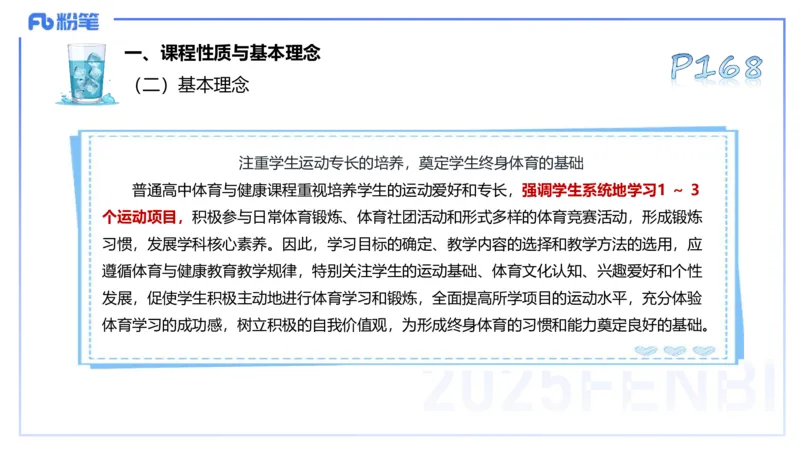 Fb 粉笔

一、课程性质与基本理念

（二）基本理念

P168

注重学生运动专长的培养，奠定学生终身体育的基础

普通高中体育与健康课程重视培养学生的运动爱好和专长，强调学生系统地学习1 ~ 3个运动项目，积极参与日常体育锻炼、体育社团活动和形式多样的体育竞赛活动，形成锻炼习惯，发展学科核心素养。因此，学习目标的确定、教学内容的选择和教学方法的选用，应遵循体育与健康教育教学规律，特别关注学生的运动基础、体育文化认知、兴趣爱好和个性发展，促使学生积极主动地进行体育学习和锻炼，全面提高所学项目的运动水平，充分体验体育学习的成功感，树立积极的自我价值观，为形成终身体育的习惯和能力奠定良好的基础。

2025FENBI